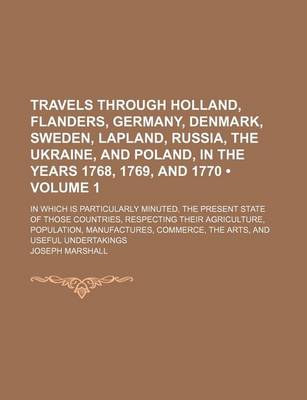 TRAVELS THROUGH HOLLAND, FLANDERS, GERMANY, DENMARK, SWEDEN, LAPLAND, RUSSIA, THE UKRAINE, AND POLAND, IN THE YEARS 1768, 1769, AND 1770 • VOLUME 1

IN WHICH IS PARTICULARLY MINUTED, THE PRESENT STATE OF THOSE COUNTRIES, RESPECTING THEIR AGRICULTURE, POPULATION, MANUFACTURES, COMMERCE, THE ARTS, AND USEFUL UNDERTAKINGS

JOSEPH MARSHALL